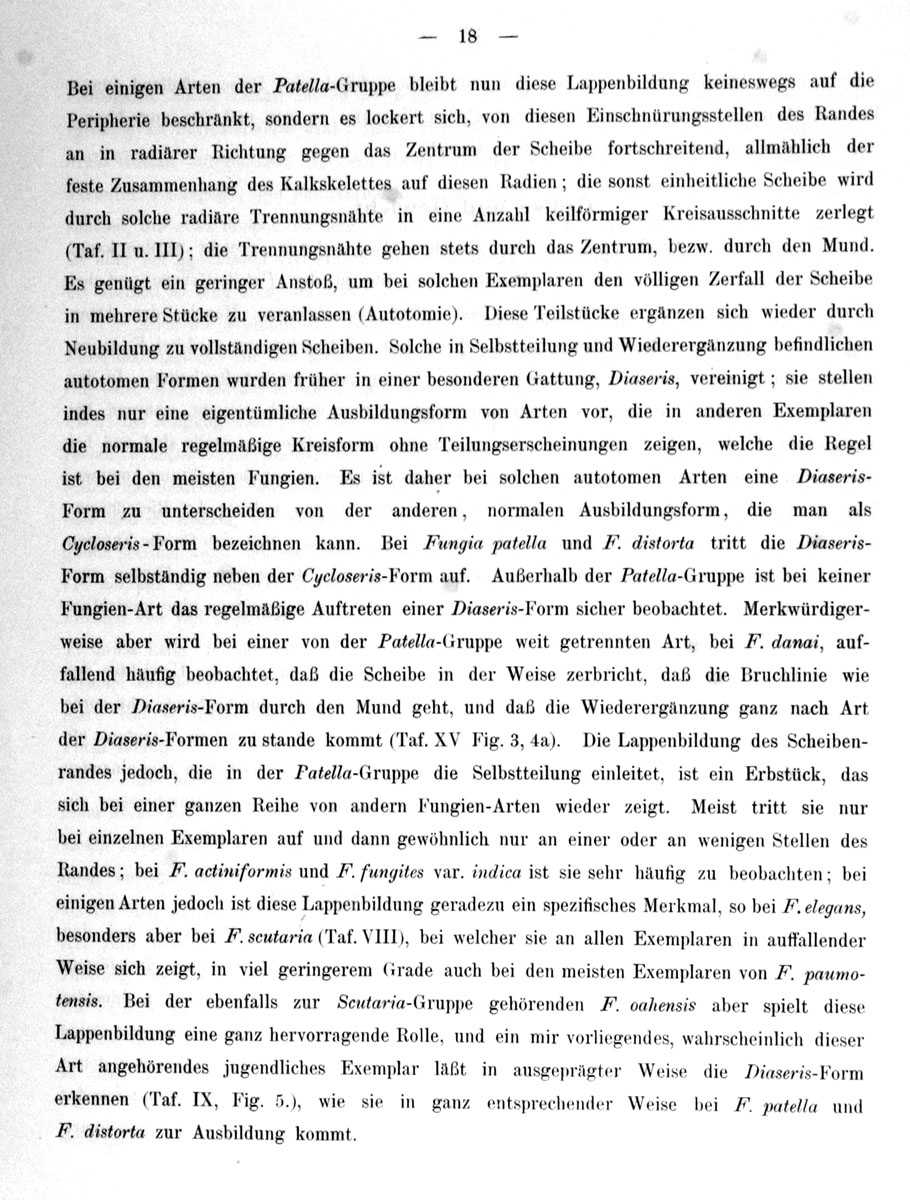 — 18 —

Bei einigen Arten der Patella-Gruppe bleibt nun diese Lappenbildung keineswegs auf die Peripherie beschränkt, sondern es lockert sich, von diesen Einschnürungsstellen des Randes an in radiärer Richtung gegen das Zentrum der Scheibe fortschreitend, allmählich der feste Zusammenhang des Kalkskelettes auf diesen Radien; die sonst einheitliche Scheibe wird durch solche radiäre Trennungsnähte in eine Anzahl keilförmiger Kreisausschnitte zerlegt (Taf. II u. III); die Trennungsnähte gehen stets durch das Zentrum, bezw. durch den Mund. Es genügt ein geringer Anstoß, um bei solchen Exemplaren den völligen Zerfall der Scheibe in mehrere Stücke zu veranlassen (Autotomie). Diese Teilstücke ergänzen sich wieder durch Neubildung zu vollständigen Scheiben. Solche in Selbstteilung und Wiederergänzung befindlichen autotomen Formen wurden früher in einer besonderen Gattung, Diaseris, vereinigt; sie stellen indes nur eine eigentümliche Ausbildungsform von Arten vor, die in anderen Exemplaren die normale regelmäßige Kreisform ohne Teilungserscheinungen zeigen, welche die Regel ist bei den meisten Fungien. Es ist daher bei solchen autotomen Arten eine Diaseris-Form zu unterscheiden von der anderen, normalen Ausbildungsform, die man als Cycloseris-Form bezeichnen kann. Bei Fungia patella und F. distorta tritt die Diaseris-Form selbständig neben der Cycloseris-Form auf. Außerhalb der Patella-Gruppe ist bei keiner Fungien-Art das regelmäßige Auftreten einer Diaseris-Form sicher beobachtet. Merkwürdigerweise aber wird bei einer von der Patella-Gruppe weit getrennten Art, bei F. danai, auffallend häufig beobachtet, daß die Scheibe in der Weise zerbricht, daß die Bruchlinie wie bei der Diaseris-Form durch den Mund geht, und daß die Wiederergänzung ganz nach Art der Diaseris-Formen zu stande kommt (Taf. XV Fig. 3, 4a). Die Lappenbildung des Scheibenrandes jedoch, die in der Patella-Gruppe die Selbstteilung einleitet, ist ein Erbstück, das sich bei einer ganzen Reihe von andern Fungien-Arten wieder zeigt. Meist tritt sie nur bei einzelnen Exemplaren auf und dann gewöhnlich nur an einer oder an wenigen Stellen des Randes; bei F. actiniformis und F. fungites var. indica ist sie sehr häufig zu beobachten; bei einigen Arten jedoch ist diese Lappenbildung geradezu ein spezifisches Merkmal, so bei F. elegans, besonders aber bei F. scutaria (Taf. VIII), bei welcher sie an allen Exemplaren in auffallender Weise sich zeigt, in viel geringerem Grade auch bei den meisten Exemplaren von F. paumotensis. Bei der ebenfalls zur Scutaria-Gruppe gehörenden F. oahensis aber spielt diese Lappenbildung eine ganz hervorragende Rolle, und ein mir vorliegendes, wahrscheinlich dieser Art angehörendes jugendliches Exemplar läßt in ausgeprägter Weise die Diaseris-Form erkennen (Taf. IX, Fig. 5.), wie sie in ganz entsprechender Weise bei F. patella und F. distorta zur Ausbildung kommt.